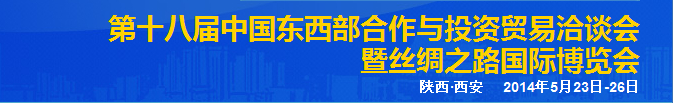 第十八届中国东西部合作与投资贸易洽谈会
暨丝绸之路国际博览会

陕西·西安 2014年5月23日-26日